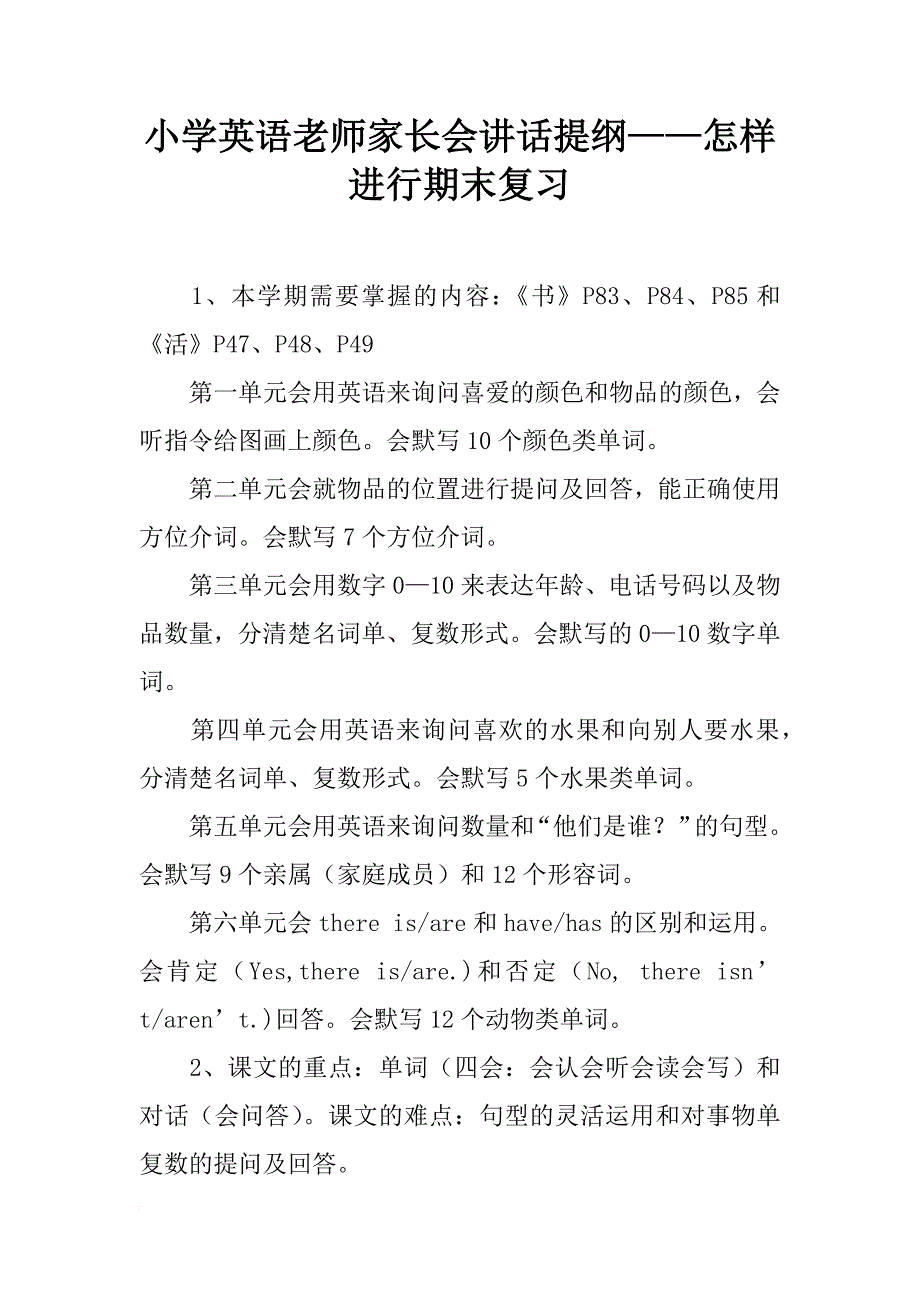 小学英语老师家长会讲话提纲——怎样进行期末复习

1、本学期需要掌握的内容：《书》P83、P84、P85和《活》P47、P48、P49

第一单元会用英语来询问喜爱的颜色和物品的颜色，会听指令给图画上颜色。会默写10个颜色类单词。

第二单元会就物品的位置进行提问及回答，能正确使用方位介词。会默写7个方位介词。

第三单元会用数字0—10来表达年龄、电话号码以及物品数量，分清楚名词单、复数形式。会默写的0—10数字单词。

第四单元会用英语来询问喜欢的水果和向别人要水果，分清楚名词单、复数形式。会默写5个水果类单词。

第五单元会用英语来询问数量和“他们是谁？”的句型。会默写9个亲属（家庭成员）和12个形容词。

第六单元会there is/are和have/has的区别和运用。会肯定（Yes,there is/are.）和否定（No, there isn’t/aren’t.)回答。会默写12个动物类单词。

2、课文的重点：单词（四会：会认会听会读会写）和对话（会问答）。课文的难点：句型的灵活运用和对事物单复数的提问及回答。